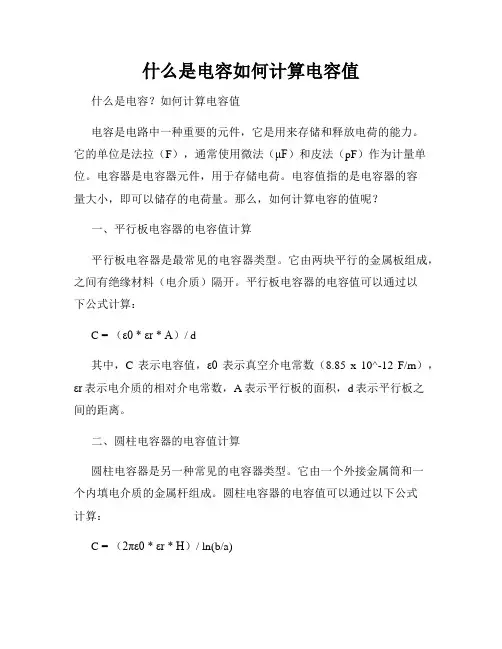 什么是电容如何计算电容值

什么是电容？如何计算电容值

电容是电路中一种重要的元件，它是用来存储和释放电荷的能力。它的单位是法拉（F），通常使用微法（μF）和皮法（pF）作为计量单位。电容器是电容器元件，用于存储电荷。电容值指的是电容器的容量大小，即可以储存的电荷量。那么，如何计算电容的值呢？

一、平行板电容器的电容值计算

平行板电容器是最常见的电容器类型。它由两块平行的金属板组成，之间有绝缘材料（电介质）隔开。平行板电容器的电容值可以通过以下公式计算：

C =（ε0 * εr * A）/ d

其中，C 表示电容值，ε0 表示真空介电常数（8.85 x 10^-12 F/m），εr 表示电介质的相对介电常数，A 表示平行板的面积，d 表示平行板之间的距离。

二、圆柱电容器的电容值计算

圆柱电容器是另一种常见的电容器类型。它由一个外接金属筒和一个内填电介质的金属杆组成。圆柱电容器的电容值可以通过以下公式计算：

C =（2πε0 * εr * H）/ ln(b/a)